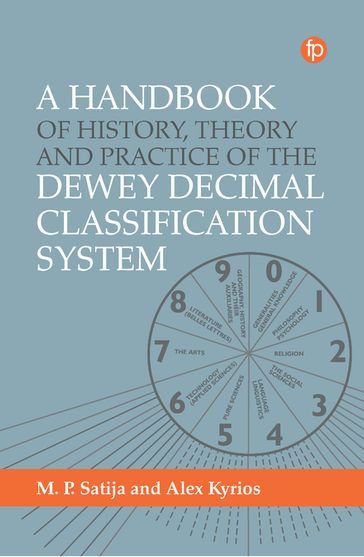 fp

A HANDBOOK
OF HISTORY, THEORY AND PRACTICE OF THE
DEWEY DECIMAL CLASSIFICATION SYSTEM

0
GENERALITIES GENERAL KNOWLEDGE
1
PHILOSOPHY PSYCHOLOGY
2
RELIGION
3
THE SOCIAL SCIENCES
4
LANGUAGE LINGUISTICS
5
PURE SCIENCES
6
TECHNOLOGY (APPLIED SCIENCES)
7
THE ARTS
8
LITERATURE (BELLES LETTRES)
9
GEOGRAPHY, HISTORY AND THEIR AUXILIARIES

M. P. Satija and Alex Kyrios